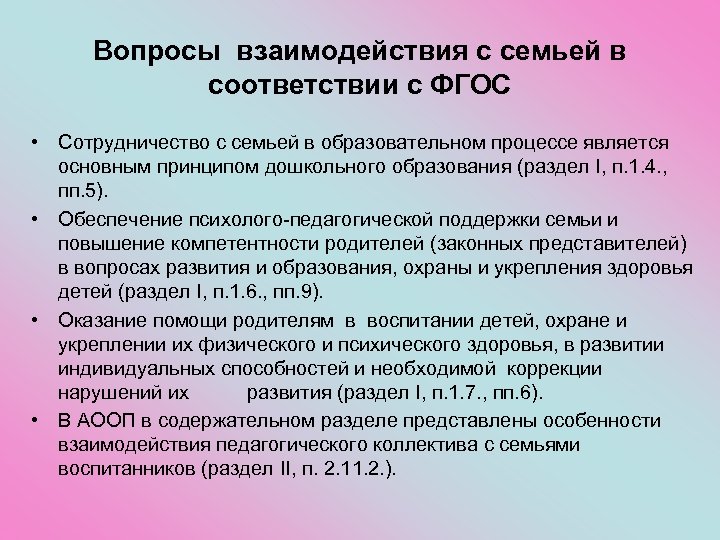 Вопросы взаимодействия с семьей в соответствии с ФГОС

• Сотрудничество с семьей в образовательном процессе является основным принципом дошкольного образования (раздел I, п.1.4., пп.5).

• Обеспечение психолого-педагогической поддержки семьи и повышение компетентности родителей (законных представителей) в вопросах развития и образования, охраны и укрепления здоровья детей (раздел I, п.1.6., пп.9).

• Оказание помощи родителям в воспитании детей, охране и укреплении их физического и психического здоровья, в развитии индивидуальных способностей и необходимой коррекции нарушений их развития (раздел I, п.1.7., пп.6).

• В АООП в содержательном разделе представлены особенности взаимодействия педагогического коллектива с семьями воспитанников (раздел II, п. 2.11.2.).